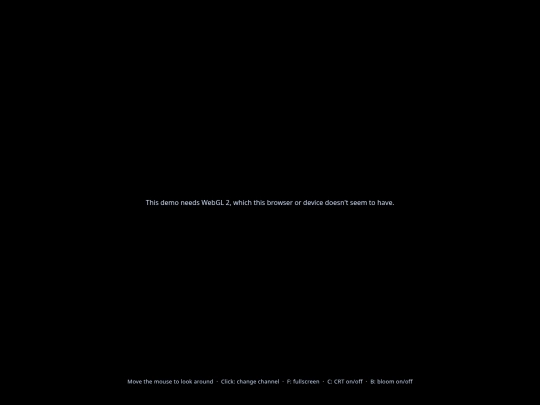 This demo needs WebGL 2, which this browser or device doesn't seem to have.

Move the mouse to look around · Click: change channel · F: fullscreen · C: CRT on/off · B: bloom on/off